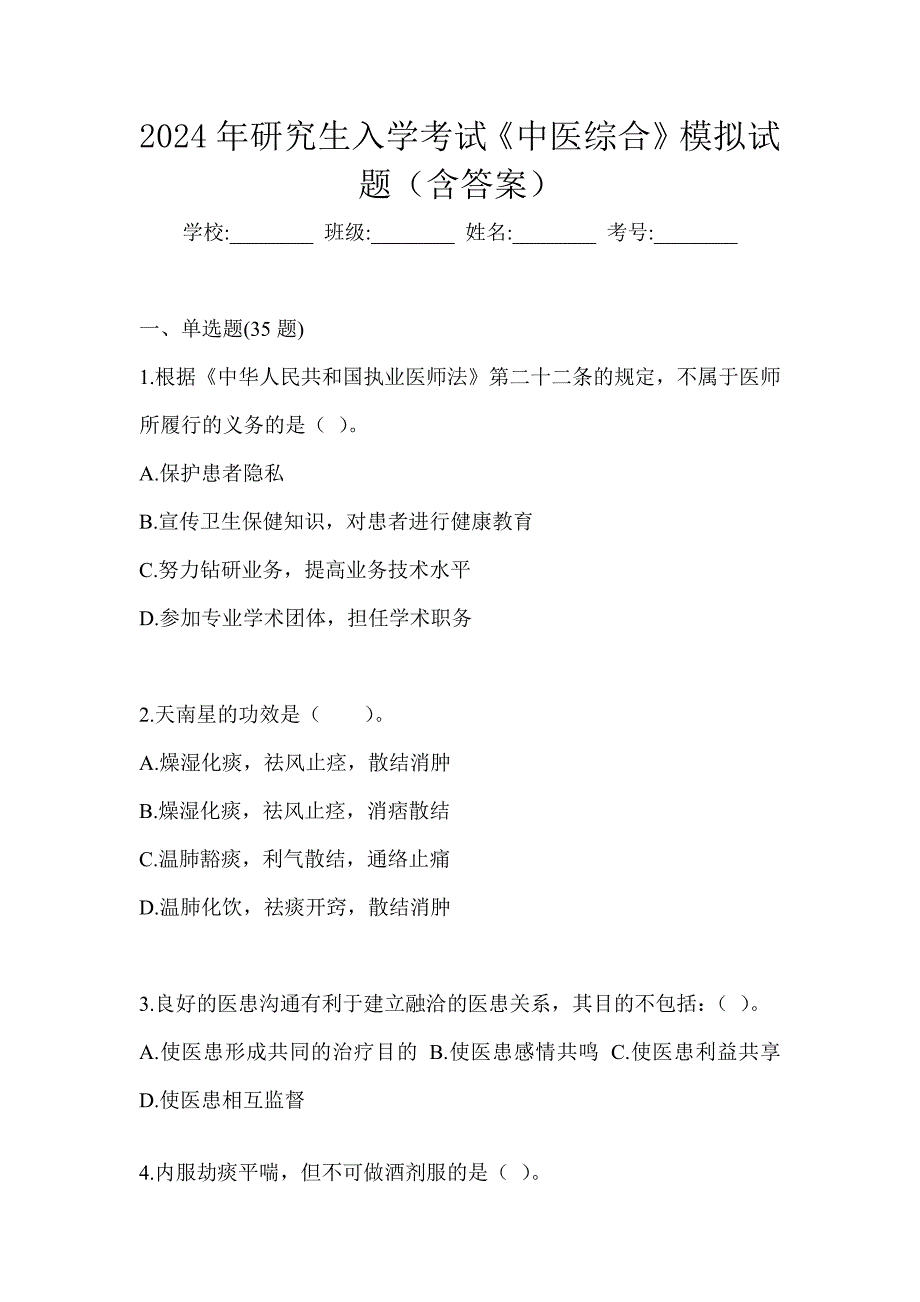 2024 年研究生入学考试《中医综合》模拟试题（含答案）

学校:________ 班级:________ 姓名:________ 考号:________

一、单选题(35 题)

1.根据《中华人民共和国执业医师法》第二十二条的规定，不属于医师所履行的义务的是（ ）。

A.保护患者隐私

B.宣传卫生保健知识，对患者进行健康教育

C.努力钻研业务，提高业务技术水平

D.参加专业学术团体，担任学术职务

2.天南星的功效是（　　）。

A.燥湿化痰，祛风止痉，散结消肿

B.燥湿化痰，祛风止痉，消痞散结

C.温肺豁痰，利气散结，通络止痛

D.温肺化饮，祛痰开窍，散结消肿

3.良好的医患沟通有利于建立融洽的医患关系，其目的不包括：（ ）。

A.使医患形成共同的治疗目的 B.使医患感情共鸣 C.使医患利益共享 D.使医患相互监督

4.内服劫痰平喘，但不可做酒剂服的是（ ）。